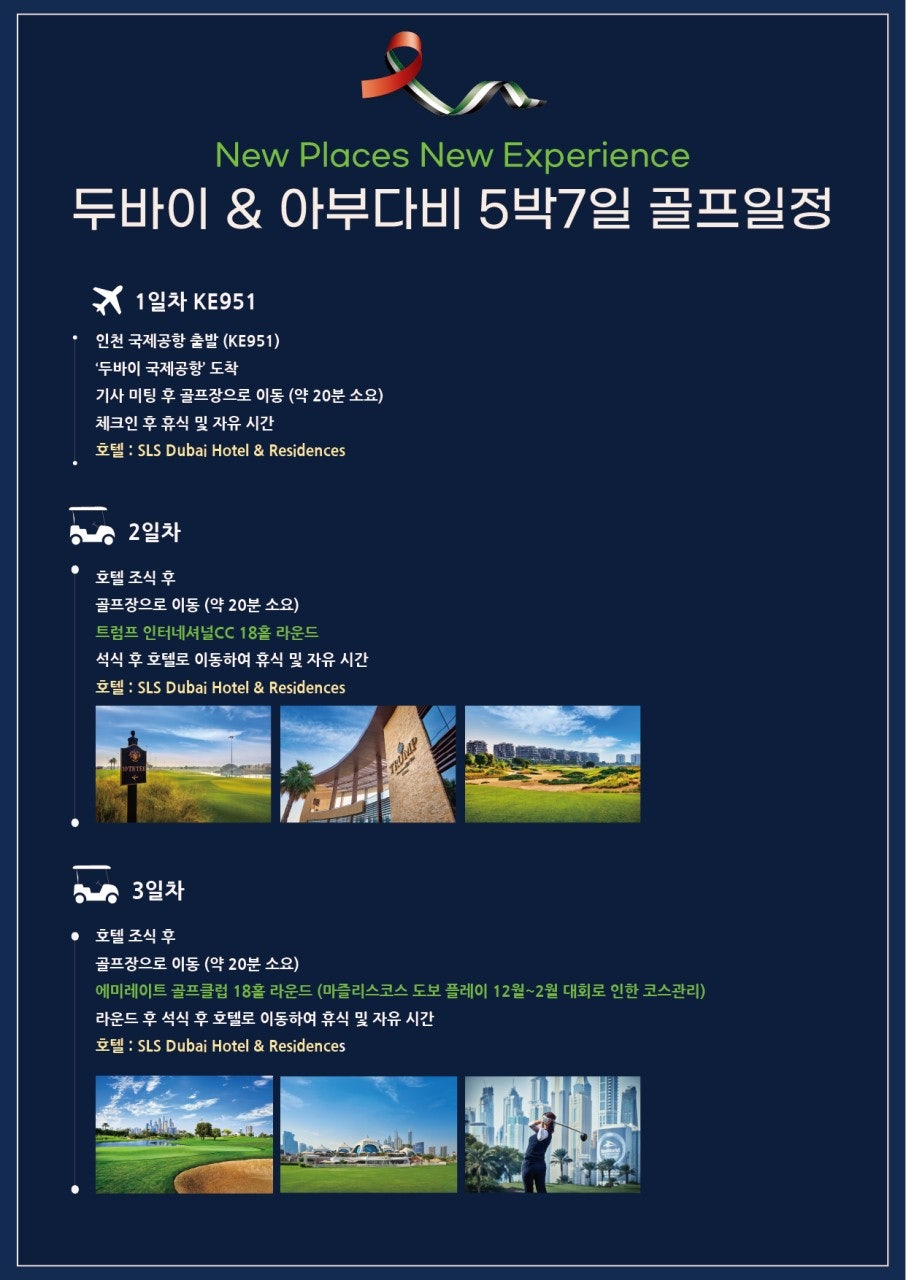 New Places New Experience
두바이 & 아부다비 5박7일 골프일정

1일차 KE951

인천 국제공항 출발 (KE951)
'두바이 국제공항' 도착
기사 미팅 후 골프장으로 이동 (약 20분 소요)
체크인 후 휴식 및 자유 시간
호텔 : SLS Dubai Hotel & Residences

2일차

호텔 조식 후
골프장으로 이동 (약 20분 소요)
트럼프 인터네셔널CC 18홀 라운드
석식 후 호텔로 이동하여 휴식 및 자유 시간
호텔 : SLS Dubai Hotel & Residences

3일차

호텔 조식 후
골프장으로 이동 (약 20분 소요)
에미레이트 골프클럽 18홀 라운드 (마즐리스코스 도보 플레이 12월~2월 대회로 인한 코스관리)
라운드 후 석식 후 호텔로 이동하여 휴식 및 자유 시간
호텔 : SLS Dubai Hotel & Residences